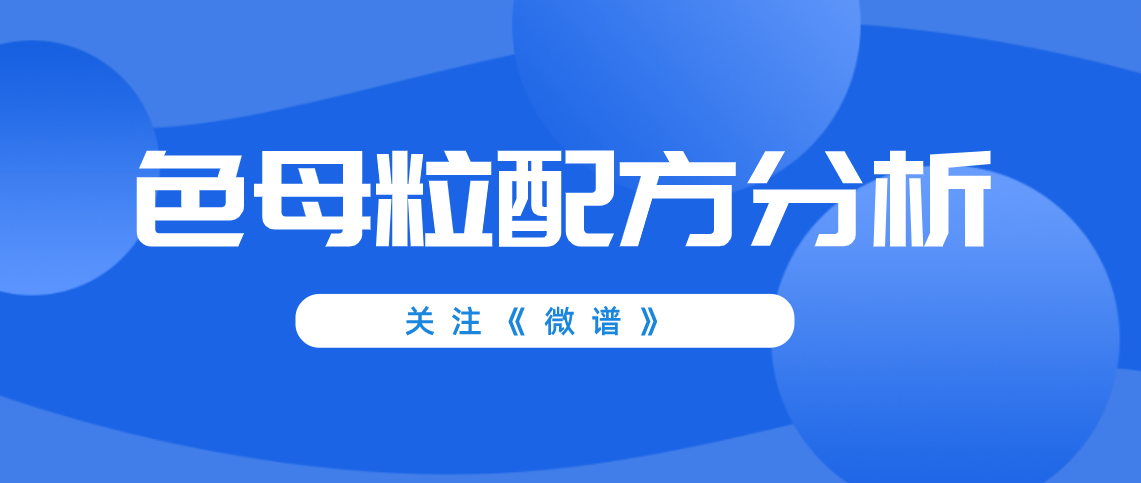 色母粒配方分析

关注《微谱》